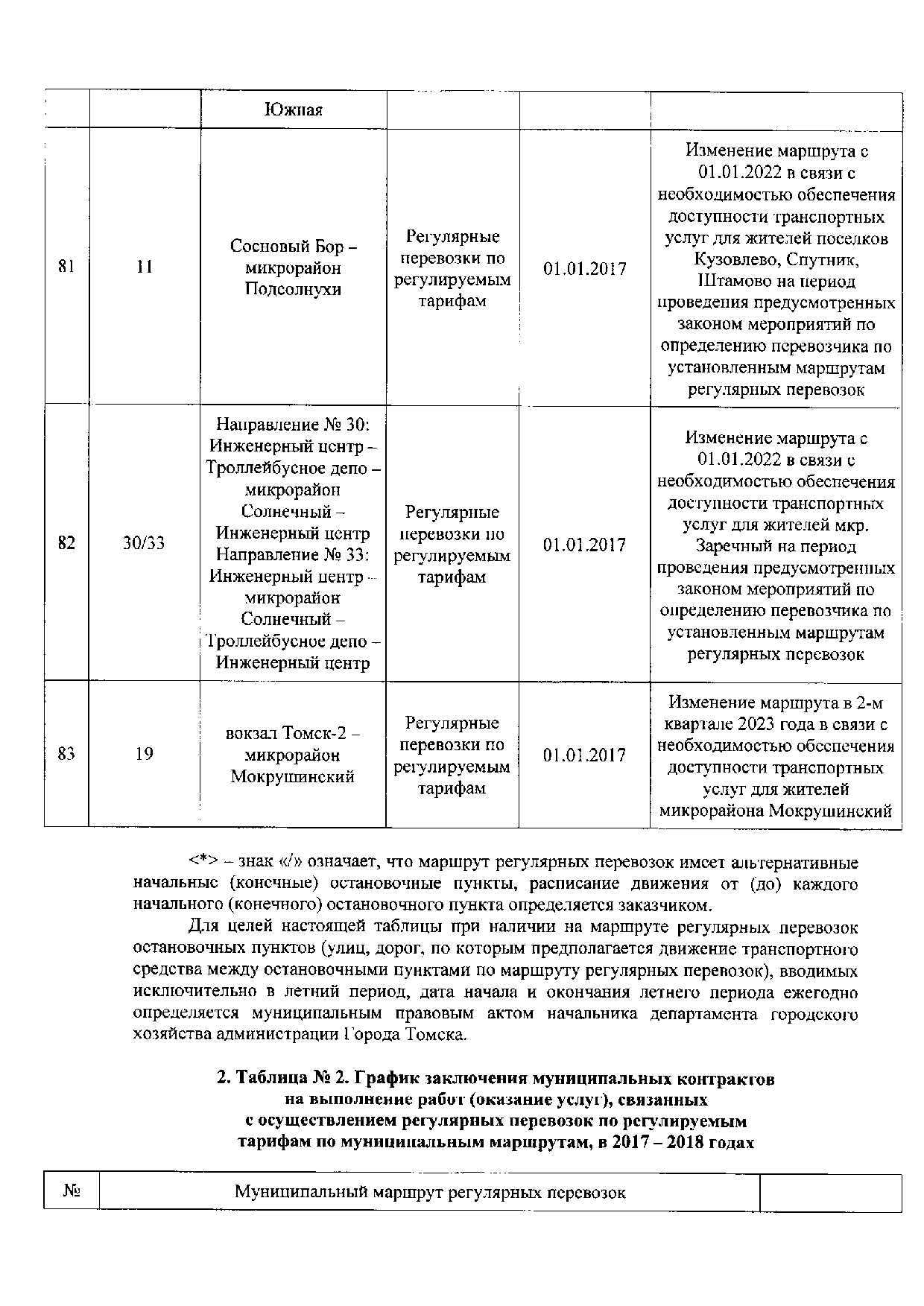 |  |  | Южная |  |  |  |
|---|---|---|---|---|---|
| 81 | 11 | Сосновый Бор – микрорайон Подсолнухи | Регулярные перевозки по регулируемым тарифам | 01.01.2017 | Изменение маршрута с 01.01.2022 в связи с необходимостью обеспечения доступности транспортных услуг для жителей поселков Кузовлево, Спутник, Штамово на период проведения предусмотренных законом мероприятий по определению перевозчика по установленным маршрутам регулярных перевозок |
| 82 | 30/33 | Направление № 30: Инженерный центр – Троллейбусное депо – микрорайон Солнечный – Инженерный центр Направление № 33: Инженерный центр – микрорайон Солнечный – Троллейбусное депо – Инженерный центр | Регулярные перевозки по регулируемым тарифам | 01.01.2017 | Изменение маршрута с 01.01.2022 в связи с необходимостью обеспечения доступности транспортных услуг для жителей мкр. Заречный на период проведения предусмотренных законом мероприятий по определению перевозчика по установленным маршрутам регулярных перевозок |
| 83 | 19 | вокзал Томск-2 – микрорайон Мокрушинский | Регулярные перевозки по регулируемым тарифам | 01.01.2017 | Изменение маршрута в 2-м квартале 2023 года в связи с необходимостью обеспечения доступности транспортных услуг для жителей микрорайона Мокрушинский |

<*> – знак «/» означает, что маршрут регулярных перевозок имеет альтернативные начальные (конечные) остановочные пункты, расписание движения от (до) каждого начального (конечного) остановочного пункта определяется заказчиком.

Для целей настоящей таблицы при наличии на маршруте регулярных перевозок остановочных пунктов (улиц, дорог, по которым предполагается движение транспортного средства между остановочными пунктами по маршруту регулярных перевозок), вводимых исключительно в летний период, дата начала и окончания летнего периода ежегодно определяется муниципальным правовым актом начальника департамента городского хозяйства администрации Города Томска.

2. Таблица № 2. График заключения муниципальных контрактов на выполнение работ (оказание услуг), связанных с осуществлением регулярных перевозок по регулируемым тарифам по муниципальным маршрутам, в 2017 – 2018 годах

| № | Муниципальный маршрут регулярных перевозок |  |
|---|---|---|